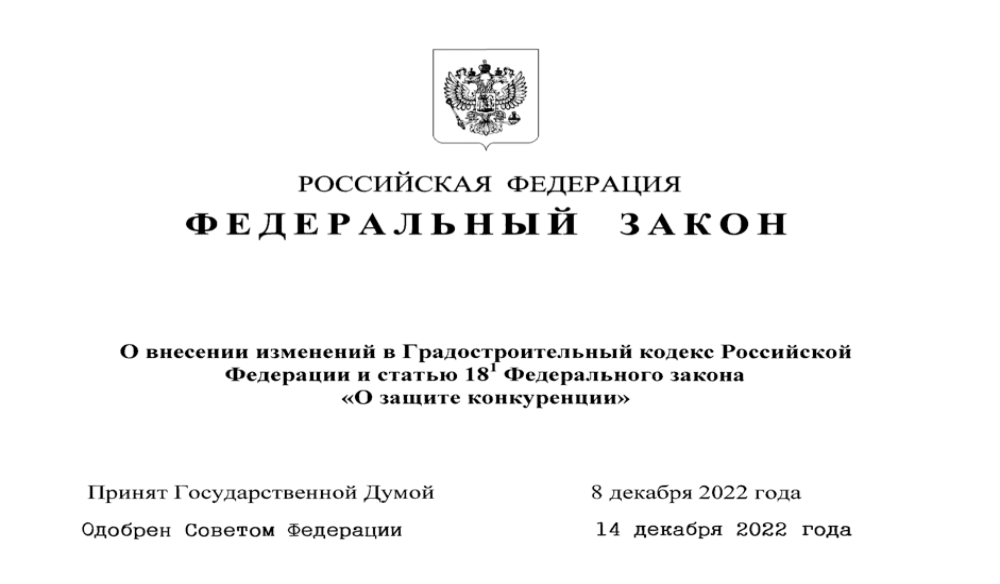 РОССИЙСКАЯ ФЕДЕРАЦИЯ
ФЕДЕРАЛЬНЫЙ ЗАКОН

О внесении изменений в Градостроительный кодекс Российской Федерации и статью $18^1$ Федерального закона «О защите конкуренции»

Принят Государственной Думой 8 декабря 2022 года
Одобрен Советом Федерации 14 декабря 2022 года